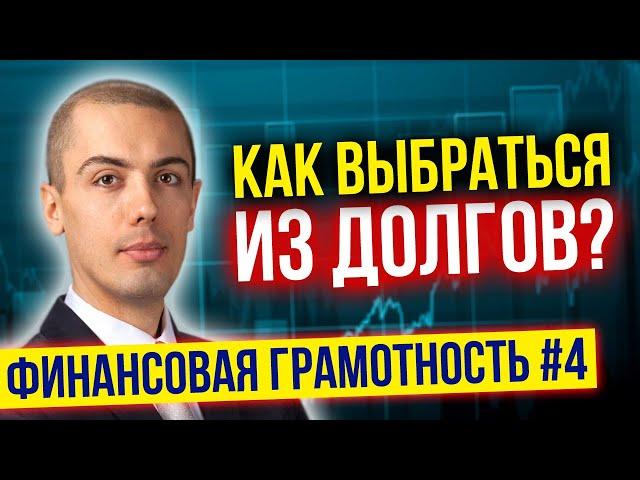 КАК ВЫБРАТЬСЯ ИЗ ДОЛГОВ?

ФИНАНСОВАЯ ГРАМОТНОСТЬ #4